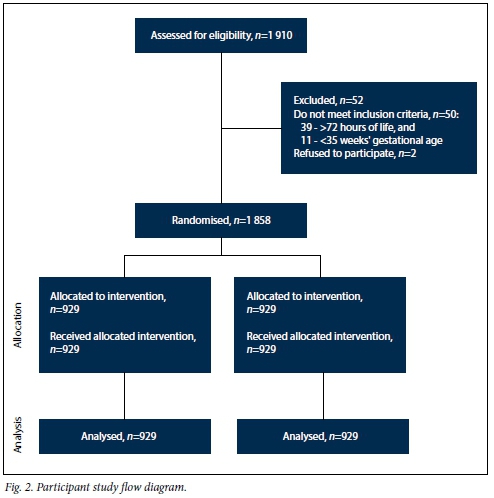 Assessed for eligibility, $n$=1 910

Excluded, $n$=52
Do not meet inclusion criteria, $n$=50:
39 - >72 hours of life, and
11 - <35 weeks' gestational age
Refused to participate, $n$=2

Randomised, $n$=1 858

Allocation

Allocated to intervention, $n$=929
Received allocated intervention, $n$=929

Allocated to intervention, $n$=929
Received allocated intervention, $n$=929

Analysis

Analysed, $n$=929

Analysed, $n$=929

Fig. 2. Participant study flow diagram.